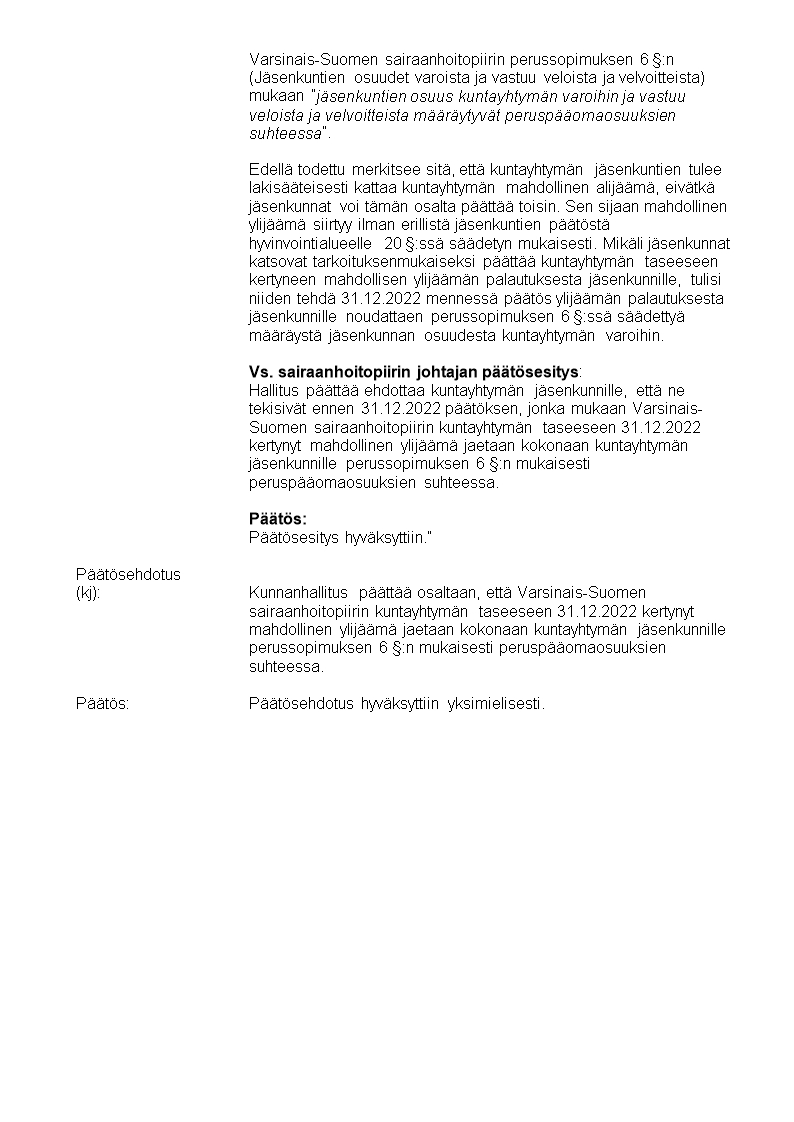 Varsinais-Suomen sairaanhoitopiirin perussopimuksen 6 §:n (Jäsenkuntien osuudet varoista ja vastuu veloista ja velvoitteista) mukaan "jäsenkuntien osuus kuntayhtymän varoihin ja vastuu veloista ja velvoitteista määräytyvät peruspääomaosuuksien suhteessa".

Edellä todettu merkitsee sitä, että kuntayhtymän jäsenkuntien tulee lakisääteisesti kattaa kuntayhtymän mahdollinen alijäämä, eivätkä jäsenkunnat voi tämän osalta päättää toisin. Sen sijaan mahdollinen ylijäämä siirtyy ilman erillistä jäsenkuntien päätöstä hyvinvointialueelle 20 §:ssä säädetyn mukaisesti. Mikäli jäsenkunnat katsovat tarkoituksenmukaiseksi päättää kuntayhtymän taseeseen kertyneen mahdollisen ylijäämän palautuksesta jäsenkunnille, tulisi niiden tehdä 31.12.2022 mennessä päätös ylijäämän palautuksesta jäsenkunnille noudattaen perussopimuksen 6 §:ssä säädettyä määräystä jäsenkunnan osuudesta kuntayhtymän varoihin.

Vs. sairaanhoitopiirin johtajan päätösesitys:
Hallitus päättää ehdottaa kuntayhtymän jäsenkunnille, että ne tekisivät ennen 31.12.2022 päätöksen, jonka mukaan Varsinais-Suomen sairaanhoitopiirin kuntayhtymän taseeseen 31.12.2022 kertynyt mahdollinen ylijäämä jaetaan kokonaan kuntayhtymän jäsenkunnille perussopimuksen 6 §:n mukaisesti peruspääomaosuuksien suhteessa.

Päätös:
Päätösesitys hyväksyttiin."

Päätösehdotus (kj):

Kunnanhallitus päättää osaltaan, että Varsinais-Suomen sairaanhoitopiirin kuntayhtymän taseeseen 31.12.2022 kertynyt mahdollinen ylijäämä jaetaan kokonaan kuntayhtymän jäsenkunnille perussopimuksen 6 §:n mukaisesti peruspääomaosuuksien suhteessa.

Päätös:

Päätösehdotus hyväksyttiin yksimielisesti.